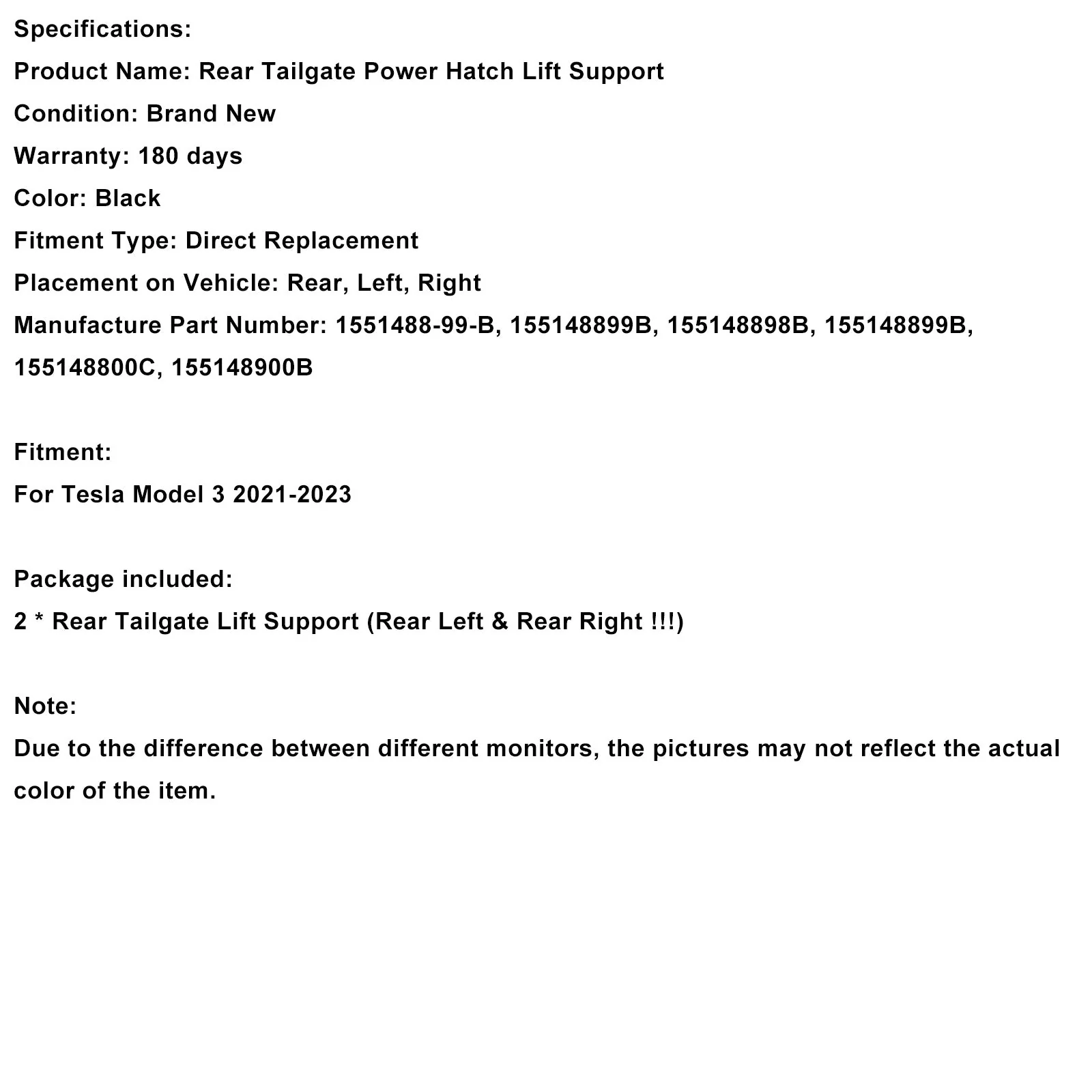 Specifications:
Product Name: Rear Tailgate Power Hatch Lift Support
Condition: Brand New
Warranty: 180 days
Color: Black
Fitment Type: Direct Replacement
Placement on Vehicle: Rear, Left, Right
Manufacture Part Number: 1551488-99-B, 155148899B, 155148898B, 155148899B, 155148800C, 155148900B

Fitment:
For Tesla Model 3 2021-2023

Package included:
2 * Rear Tailgate Lift Support (Rear Left & Rear Right !!!)

Note:
Due to the difference between different monitors, the pictures may not reflect the actual color of the item.